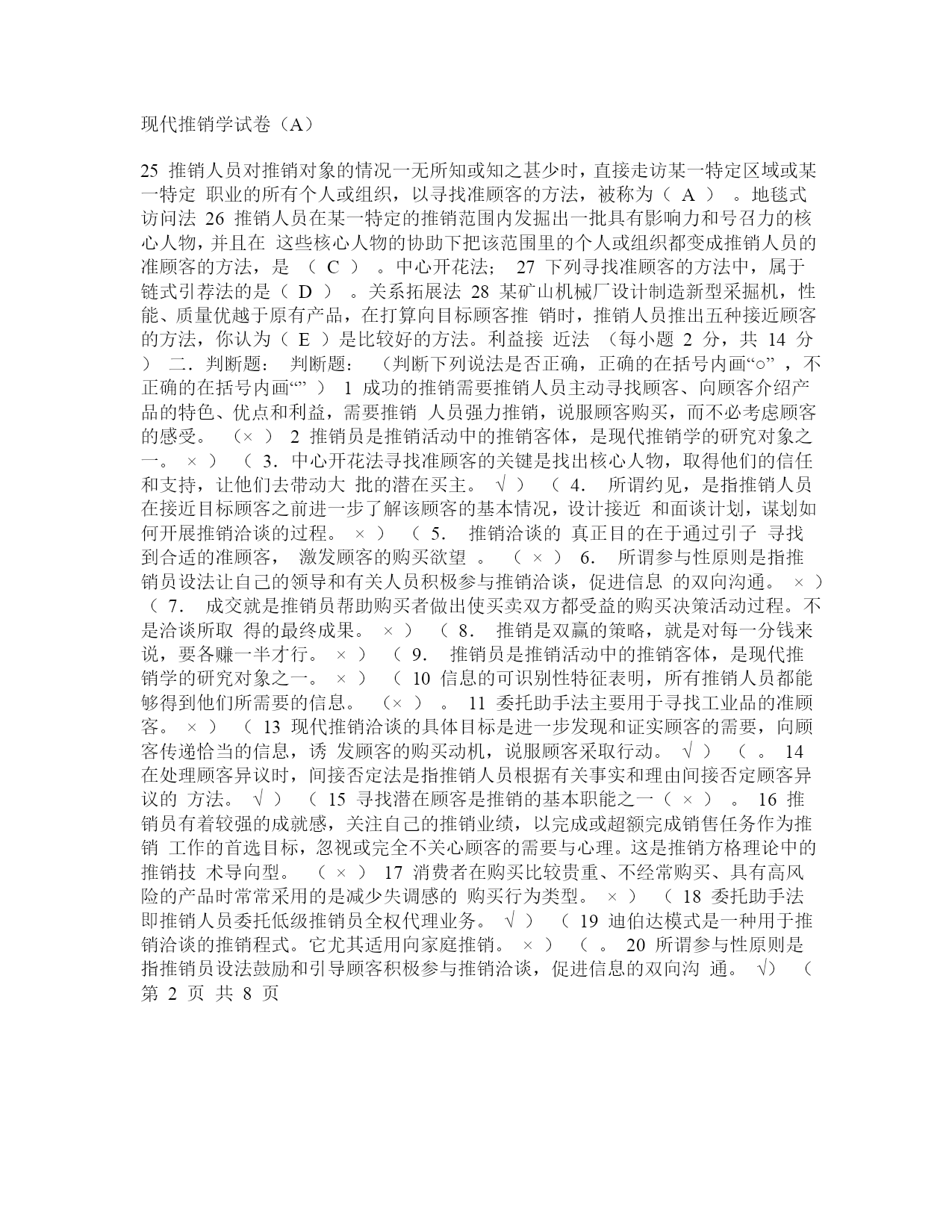 现代推销学试卷（A）

25 推销人员对推销对象的情况一无所知或知之甚少时，直接走访某一特定区域或某一特定 职业的所有个人或组织，以寻找准顾客的方法，被称为（ A ） 。地毯式访问法 26 推销人员在某一特定的推销范围内发掘出一批具有影响力和号召力的核心人物，并且在 这些核心人物的协助下把该范围里的个人或组织都变成推销人员的准顾客的方法，是 （ C ） 。中心开花法； 27 下列寻找准顾客的方法中，属于链式引荐法的是（ D ） 。关系拓展法 28 某矿山机械厂设计制造新型采掘机，性能、质量优越于原有产品，在打算向目标顾客推 销时，推销人员推出五种接近顾客的方法，你认为（ E ）是比较好的方法。利益接 近法 （每小题 2 分，共 14 分 ） 二．判断题： 判断题： （判断下列说法是否正确，正确的在括号内画“○” ，不正确的在括号内画“” ） 1 成功的推销需要推销人员主动寻找顾客、向顾客介绍产品的特色、优点和利益，需要推销 人员强力推销，说服顾客购买，而不必考虑顾客的感受。 （× ） 2 推销员是推销活动中的推销客体，是现代推销学的研究对象之一。 × ） （ 3．中心开花法寻找准顾客的关键是找出核心人物，取得他们的信任和支持，让他们去带动大 批的潜在买主。 √ ） （ 4． 所谓约见，是指推销人员在接近目标顾客之前进一步了解该顾客的基本情况，设计接近 和面谈计划，谋划如何开展推销洽谈的过程。 × ） （ 5． 推销洽谈的 真正目的在于通过引子 寻找到合适的准顾客， 激发顾客的购买欲望 。 （ × ） 6． 所谓参与性原则是指推销员设法让自己的领导和有关人员积极参与推销洽谈，促进信息 的双向沟通。 × ） （ 7． 成交就是推销员帮助购买者做出使买卖双方都受益的购买决策活动过程。不是洽谈所取 得的最终成果。 × ） （ 8． 推销是双赢的策略，就是对每一分钱来说，要各赚一半才行。 × ） （ 9． 推销员是推销活动中的推销客体，是现代推销学的研究对象之一。 × ） （ 10 信息的可识别性特征表明，所有推销人员都能够得到他们所需要的信息。 （× ） 。 11 委托助手法主要用于寻找工业品的准顾客。 × ） （ 13 现代推销洽谈的具体目标是进一步发现和证实顾客的需要，向顾客传递恰当的信息，诱 发顾客的购买动机，说服顾客采取行动。 √ ） （ 。 14 在处理顾客异议时，间接否定法是指推销人员根据有关事实和理由间接否定顾客异议的 方法。 √ ） （ 15 寻找潜在顾客是推销的基本职能之一（ × ） 。 16 推销员有着较强的成就感，关注自己的推销业绩，以完成或超额完成销售任务作为推销 工作的首选目标，忽视或完全不关心顾客的需要与心理。这是推销方格理论中的推销技 术导向型。 （ × ） 17 消费者在购买比较贵重、不经常购买、具有高风险的产品时常常采用的是减少失调感的 购买行为类型。 × ） （ 18 委托助手法即推销人员委托低级推销员全权代理业务。 √ ） （ 19 迪伯达模式是一种用于推销洽谈的推销程式。它尤其适用向家庭推销。 × ） （ 。 20 所谓参与性原则是指推销员设法鼓励和引导顾客积极参与推销洽谈，促进信息的双向沟 通。 √） （
第 2 页 共 8 页